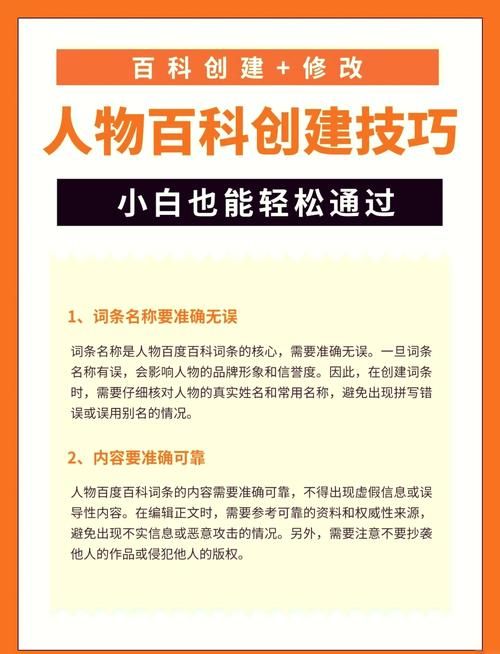 百科创建+修改

人物百科创建技巧

小白也能轻松通过

1、词条名称要准确无误

词条名称是人物百度百科词条的核心，需要准确无误。一旦词条名称有误，会影响人物的品牌形象和信誉度。因此，在创建词条时，需要仔细核对人物的真实姓名和常用名称，避免出现拼写错误或误用别名的情况。

2、内容要准确可靠

人物百度百科词条的内容需要准确可靠，不得出现虚假信息或误导性内容。在编辑正文时，需要参考可靠的资料和权威性来源，避免出现不实信息或恶意攻击的情况。另外，需要注意不要抄袭他人的作品或侵犯他人的版权。